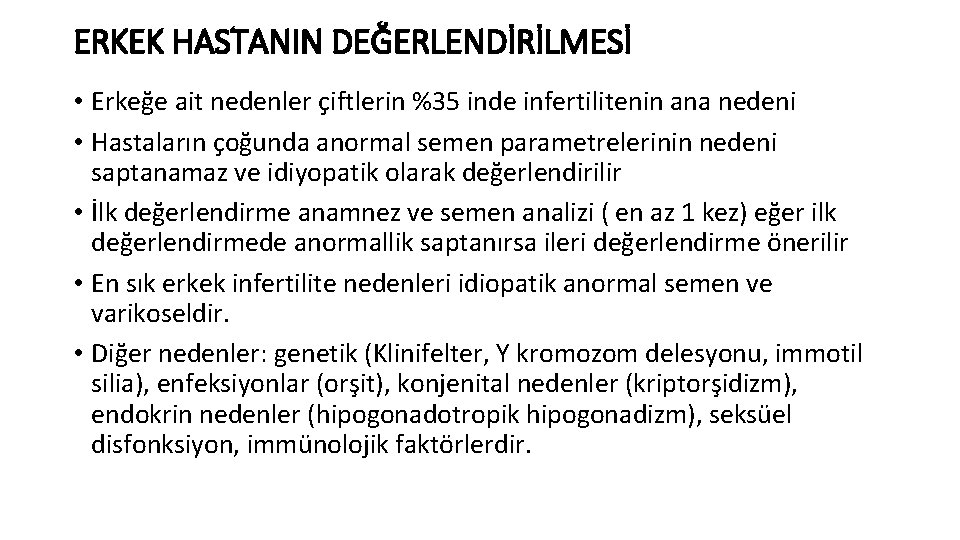 ERKEK HASTANIN DEĞERLENDİRİLMESİ

• Erkeğe ait nedenler çiftlerin %35 inde infertilitenin ana nedeni

• Hastaların çoğunda anormal semen parametrelerinin nedeni saptanamaz ve idiyopatik olarak değerlendirilir

• İlk değerlendirme anamnez ve semen analizi ( en az 1 kez) eğer ilk değerlendirmede anormallik saptanırsa ileri değerlendirme önerilir

• En sık erkek infertilite nedenleri idiopatik anormal semen ve varikoseldir.

• Diğer nedenler: genetik (Klinifelter, Y kromozom delesyonu, immotil silia), enfeksiyonlar (orşit), konjenital nedenler (kriptorşidizm), endokrin nedenler (hipogonadotropik hipogonadizm), seksüel disfonksiyon, immünolojik faktörlerdir.